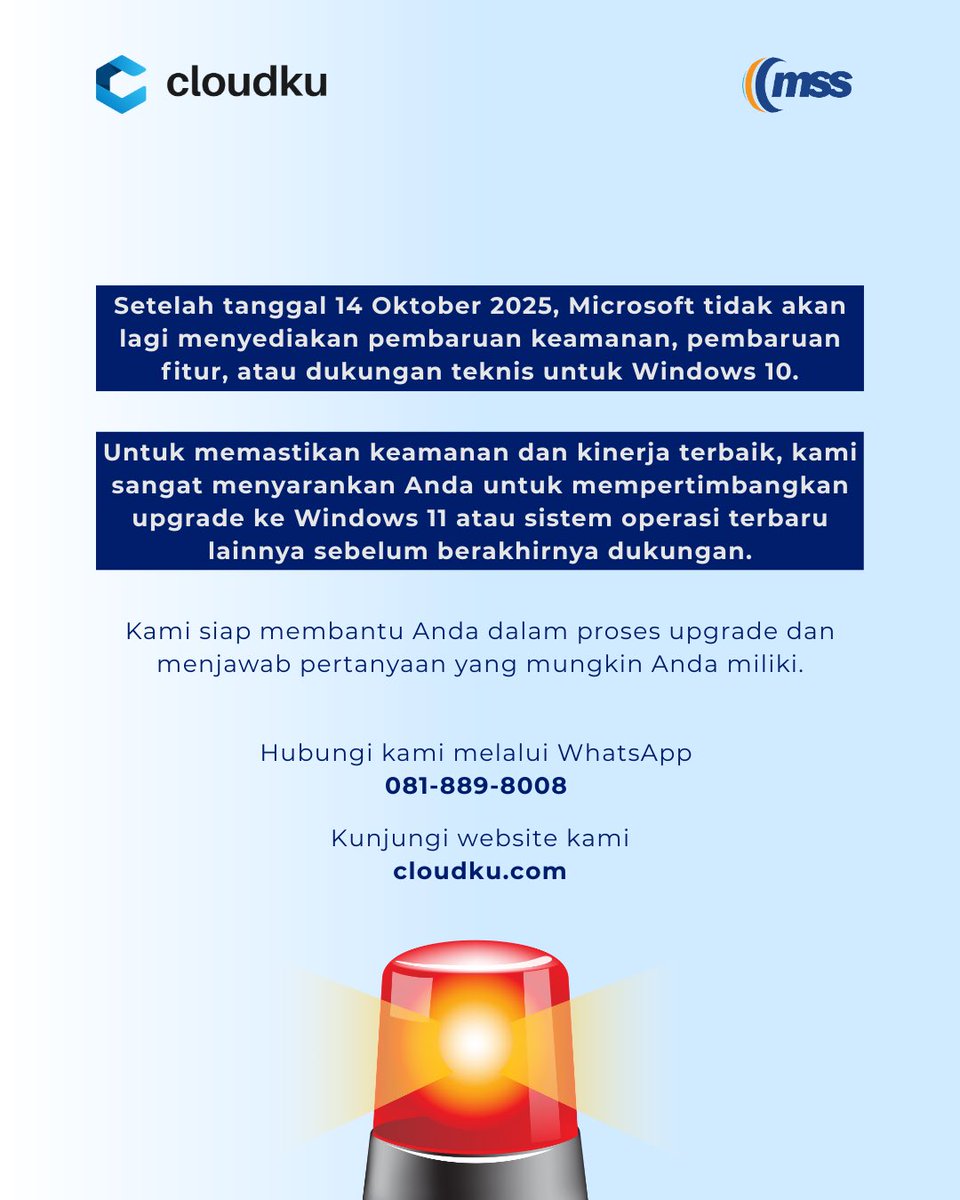 cloudku

mss

Setelah tanggal 14 Oktober 2025, Microsoft tidak akan lagi menyediakan pembaruan keamanan, pembaruan fitur, atau dukungan teknis untuk Windows 10.

Untuk memastikan keamanan dan kinerja terbaik, kami sangat menyarankan Anda untuk mempertimbangkan upgrade ke Windows 11 atau sistem operasi terbaru lainnya sebelum berakhirnya dukungan.

Kami siap membantu Anda dalam proses upgrade dan menjawab pertanyaan yang mungkin Anda miliki.

Hubungi kami melalui WhatsApp
081-889-8008

Kunjungi website kami
cloudku.com